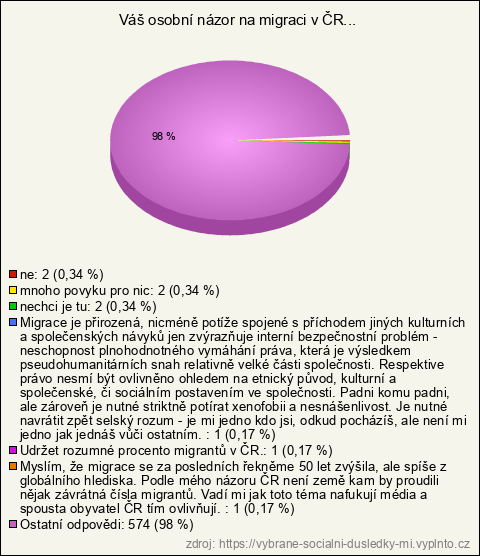 Váš osobní názor na migraci v ČR...

98 %

ne: 2 (0,34 %)
mnoho povyku pro nic: 2 (0,34 %)
nechci je tu: 2 (0,34 %)
Migrace je přirozená, nicméně potíže spojené s příchodem jiných kulturních a společenských návyků jen zvýrazňuje interní bezpečnostní problém - neschopnost plnohodnotného vymáhání práva, která je výsledkem pseudohumanitárních snah relativně velké části společnosti. Respektive právo nesmí být ovlivněno ohledem na etnický původ, kulturní a společenské, či sociálním postavením ve společnosti. Padni komu padni, ale zároveň je nutné striktně potírat xenofobii a nesnášenlivost. Je nutné navrátit zpět selský rozum - je mi jedno kdo jsi, odkud pocházíš, ale není mi jedno jak jednáš vůči ostatním. : 1 (0,17 %)
Udržet rozumné procento migrantů v ČR.: 1 (0,17 %)
Myslím, že migrace se za posledních řekněme 50 let zvýšila, ale spíše z globálního hlediska. Podle mého názoru ČR není země kam by proudili nějak závrátná čísla migrantů. Vadí mi jak toto téma nafukují média a spousta obyvatel ČR tím ovlivňují. : 1 (0,17 %)
Ostatní odpovědi: 574 (98 %)

zdroj: https://vybrane-socialni-dusledky-mi.vyplnto.cz